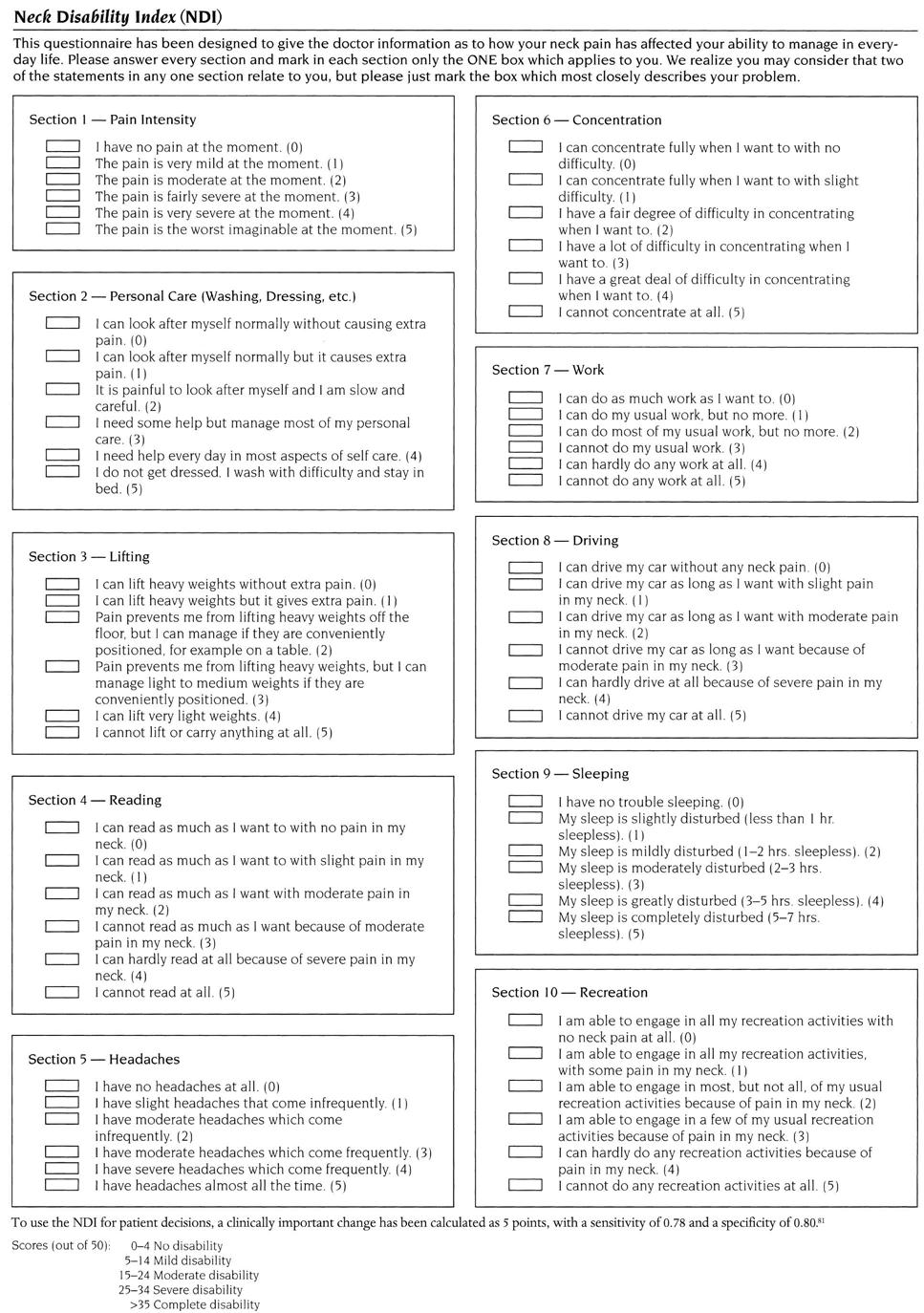 Neck Disability Index (NDI)

This questionnaire has been designed to give the doctor information as to how your neck pain has affected your ability to manage in everyday life. Please answer every section and mark in each section only the ONE box which applies to you. We realize you may consider that two of the statements in any one section relate to you, but please just mark the box which most closely describes your problem.

Section 1 — Pain Intensity

I have no pain at the moment. (0)
The pain is very mild at the moment. (1)
The pain is moderate at the moment. (2)
The pain is fairly severe at the moment. (3)
The pain is very severe at the moment. (4)
The pain is the worst imaginable at the moment. (5)

Section 2 — Personal Care (Washing, Dressing, etc.)

I can look after myself normally without causing extra pain. (0)
I can look after myself normally but it causes extra pain. (1)
It is painful to look after myself and I am slow and careful. (2)
I need some help but manage most of my personal care. (3)
I need help every day in most aspects of self care. (4)
I do not get dressed. I wash with difficulty and stay in bed. (5)

Section 3 — Lifting

I can lift heavy weights without extra pain. (0)
I can lift heavy weights but it gives extra pain. (1)
Pain prevents me from lifting heavy weights off the floor, but I can manage if they are conveniently positioned, for example on a table. (2)
Pain prevents me from lifting heavy weights, but I can manage light to medium weights if they are conveniently positioned. (3)
I can lift very light weights. (4)
I cannot lift or carry anything at all. (5)

Section 4 — Reading

I can read as much as I want to with no pain in my neck. (0)
I can read as much as I want to with slight pain in my neck. (1)
I can read as much as I want with moderate pain in my neck. (2)
I cannot read as much as I want because of moderate pain in my neck. (3)
I can hardly read at all because of severe pain in my neck. (4)
I cannot read at all. (5)

Section 5 — Headaches

I have no headaches at all. (0)
I have slight headaches that come infrequently. (1)
I have moderate headaches which come infrequently. (2)
I have moderate headaches which come frequently. (3)
I have severe headaches which come frequently. (4)
I have headaches almost all the time. (5)

Section 6 — Concentration

I can concentrate fully when I want to with no difficulty. (0)
I can concentrate fully when I want to with slight difficulty. (1)
I have a fair degree of difficulty in concentrating when I want to. (2)
I have a lot of difficulty in concentrating when I want to. (3)
I have a great deal of difficulty in concentrating when I want to. (4)
I cannot concentrate at all. (5)

Section 7 — Work

I can do as much work as I want to. (0)
I can do my usual work, but no more. (1)
I can do most of my usual work, but no more. (2)
I cannot do my usual work. (3)
I can hardly do any work at all. (4)
I cannot do any work at all. (5)

Section 8 — Driving

I can drive my car without any neck pain. (0)
I can drive my car as long as I want with slight pain in my neck. (1)
I can drive my car as long as I want with moderate pain in my neck. (2)
I cannot drive my car as long as I want because of moderate pain in my neck. (3)
I can hardly drive at all because of severe pain in my neck. (4)
I cannot drive my car at all. (5)

Section 9 — Sleeping

I have no trouble sleeping. (0)
My sleep is slightly disturbed (less than 1 hr. sleepless). (1)
My sleep is mildly disturbed (1–2 hrs. sleepless). (2)
My sleep is moderately disturbed (2–3 hrs. sleepless). (3)
My sleep is greatly disturbed (3–5 hrs. sleepless). (4)
My sleep is completely disturbed (5–7 hrs. sleepless). (5)

Section 10 — Recreation

I am able to engage in all my recreation activities with no neck pain at all. (0)
I am able to engage in all my recreation activities, with some pain in my neck. (1)
I am able to engage in most, but not all, of my usual recreation activities because of pain in my neck. (2)
I am able to engage in a few of my usual recreation activities because of pain in my neck. (3)
I can hardly do any recreation activities because of pain in my neck. (4)
I cannot do any recreation activities at all. (5)

To use the NDI for patient decisions, a clinically important change has been calculated as 5 points, with a sensitivity of 0.78 and a specificity of 0.80.$^{81}$

Scores (out of 50): 0–4 No disability
5–14 Mild disability
15–24 Moderate disability
25–34 Severe disability
>35 Complete disability